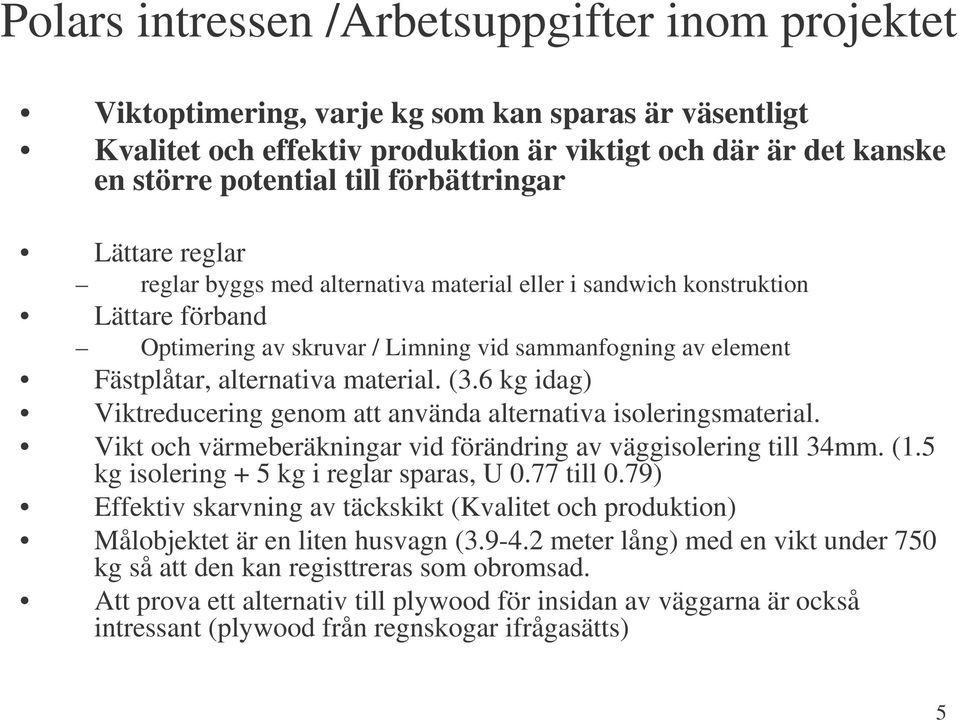 Polars intressen /Arbetsuppgifter inom projektet

• Viktoptimering, varje kg som kan sparas är väsentligt
• Kvalitet och effektiv produktion är viktigt och där är det kanske en större potential till förbättringar

• Lättare reglar
– reglar byggs med alternativa material eller i sandwich konstruktion
• Lättare förband
– Optimering av skruvar / Limning vid sammanfogning av element
• Fästplåtar, alternativa material. (3.6 kg idag)
• Viktreducering genom att använda alternativa isoleringsmaterial.
• Vikt och värmeberäkningar vid förändring av väggisolering till 34mm. (1.5 kg isolering + 5 kg i reglar sparas, U 0.77 till 0.79)
• Effektiv skarvning av täckskikt (Kvalitet och produktion)
• Målobjektet är en liten husvagn (3.9-4.2 meter lång) med en vikt under 750 kg så att den kan registtreras som obromsad.
• Att prova ett alternativ till plywood för insidan av väggarna är också intressant (plywood från regnskogar ifrågasätts)

5